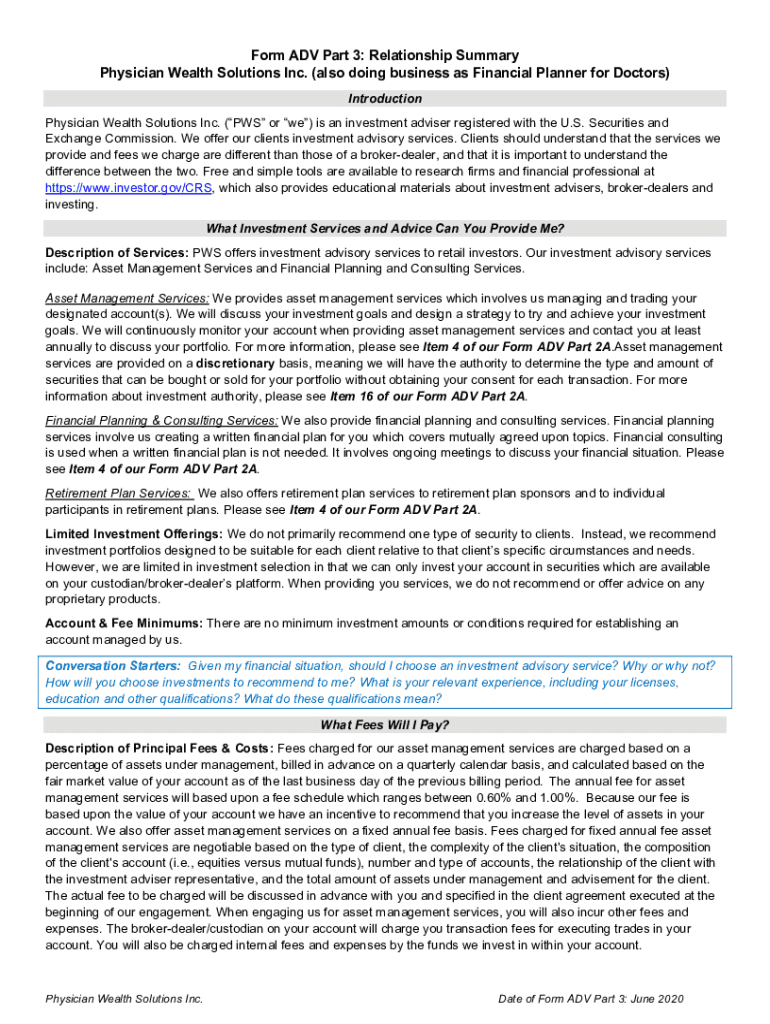 Form ADV Part 3: Relationship Summary
Physician Wealth Solutions Inc. (also doing business as Financial Planner for Doctors)

Introduction

Physician Wealth Solutions Inc. ("PWS" or "we") is an investment adviser registered with the U.S. Securities and Exchange Commission. We offer our clients investment advisory services. Clients should understand that the services we provide and fees we charge are different than those of a broker-dealer, and that it is important to understand the difference between the two. Free and simple tools are available to research firms and financial professional at https://www.investor.gov/CRS, which also provides educational materials about investment advisers, broker-dealers and investing.

What Investment Services and Advice Can You Provide Me?

Description of Services: PWS offers investment advisory services to retail investors. Our investment advisory services include: Asset Management Services and Financial Planning and Consulting Services.

Asset Management Services: We provides asset management services which involves us managing and trading your designated account(s). We will discuss your investment goals and design a strategy to try and achieve your investment goals. We will continuously monitor your account when providing asset management services and contact you at least annually to discuss your portfolio. For more information, please see Item 4 of our Form ADV Part 2A.Asset management services are provided on a discretionary basis, meaning we will have the authority to determine the type and amount of securities that can be bought or sold for your portfolio without obtaining your consent for each transaction. For more information about investment authority, please see Item 16 of our Form ADV Part 2A.

Financial Planning & Consulting Services: We also provide financial planning and consulting services. Financial planning services involve us creating a written financial plan for you which covers mutually agreed upon topics. Financial consulting is used when a written financial plan is not needed. It involves ongoing meetings to discuss your financial situation. Please see Item 4 of our Form ADV Part 2A.

Retirement Plan Services: We also offers retirement plan services to retirement plan sponsors and to individual participants in retirement plans. Please see Item 4 of our Form ADV Part 2A.

Limited Investment Offerings: We do not primarily recommend one type of security to clients. Instead, we recommend investment portfolios designed to be suitable for each client relative to that client's specific circumstances and needs. However, we are limited in investment selection in that we can only invest your account in securities which are available on your custodian/broker-dealer's platform. When providing you services, we do not recommend or offer advice on any proprietary products.

Account & Fee Minimums: There are no minimum investment amounts or conditions required for establishing an account managed by us.

Conversation Starters: Given my financial situation, should I choose an investment advisory service? Why or why not? How will you choose investments to recommend to me? What is your relevant experience, including your licenses, education and other qualifications? What do these qualifications mean?

What Fees Will I Pay?

Description of Principal Fees & Costs: Fees charged for our asset management services are charged based on a percentage of assets under management, billed in advance on a quarterly calendar basis, and calculated based on the fair market value of your account as of the last business day of the previous billing period. The annual fee for asset management services will based upon a fee schedule which ranges between 0.60% and 1.00%. Because our fee is based upon the value of your account we have an incentive to recommend that you increase the level of assets in your account. We also offer asset management services on a fixed annual fee basis. Fees charged for fixed annual fee asset management services are negotiable based on the type of client, the complexity of the client's situation, the composition of the client's account (i.e., equities versus mutual funds), number and type of accounts, the relationship of the client with the investment adviser representative, and the total amount of assets under management and advisement for the client. The actual fee to be charged will be discussed in advance with you and specified in the client agreement executed at the beginning of our engagement. When engaging us for asset management services, you will also incur other fees and expenses. The broker-dealer/custodian on your account will charge you transaction fees for executing trades in your account. You will also be charged internal fees and expenses by the funds we invest in within your account.

Physician Wealth Solutions Inc.

Date of Form ADV Part 3: June 2020